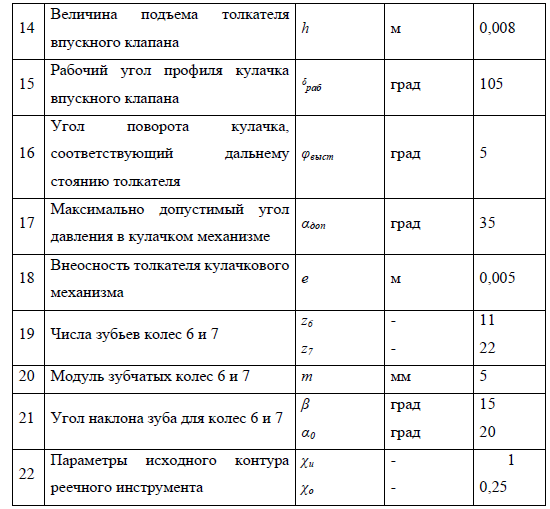 | 14 | Величина подъема толкателя впускного клапана | $h$ | м | 0,008 |
|---|---|---|---|---|
| 15 | Рабочий угол профиля кулачка впускного клапана | $\delta_{раб}$ | град | 105 |
| 16 | Угол поворота кулачка, соответствующий дальнему стоянию толкателя | $\varphi_{выст}$ | град | 5 |
| 17 | Максимально допустимый угол давления в кулачком механизме | $\alpha_{доп}$ | град | 35 |
| 18 | Внеосность толкателя кулачкового механизма | $e$ | м | 0,005 |
| 19 | Числа зубьев колес 6 и 7 | $z_6$ $z_7$ | - - | 11 22 |
| 20 | Модуль зубчатых колес 6 и 7 | $m$ | мм | 5 |
| 21 | Угол наклона зуба для колес 6 и 7 | $\beta$ $\alpha_0$ | град град | 15 20 |
| 22 | Параметры исходного контура реечного инструмента | $\chi_и$ $\chi_о$ | - - | 1 0,25 |